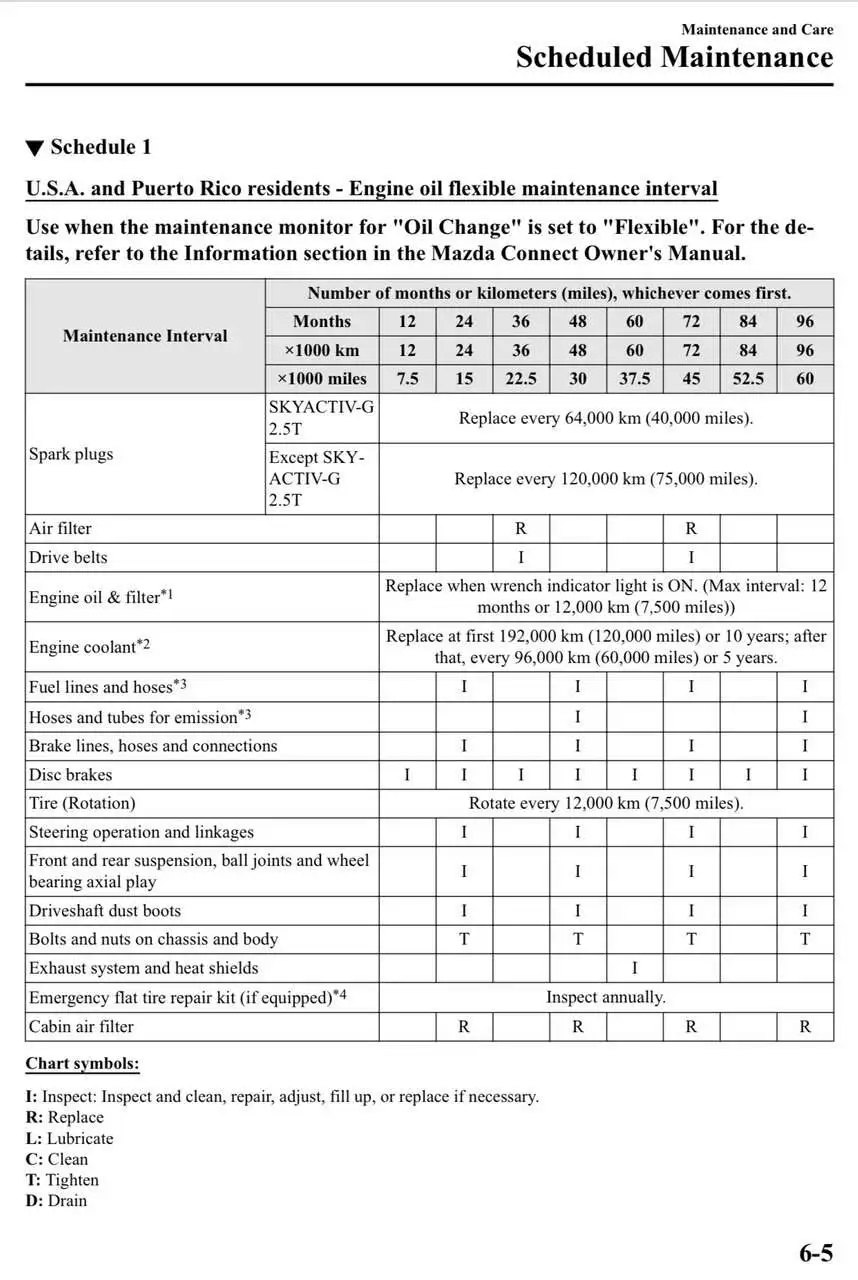 Maintenance and Care
Scheduled Maintenance

▼ Schedule 1

U.S.A. and Puerto Rico residents - Engine oil flexible maintenance interval

Use when the maintenance monitor for "Oil Change" is set to "Flexible". For the details, refer to the Information section in the Mazda Connect Owner's Manual.

| Maintenance Interval | | Number of months or kilometers (miles), whichever comes first. | | | | | | | |
|---|---|---|---|---|---|---|---|---|---|
| | Months | 12 | 24 | 36 | 48 | 60 | 72 | 84 | 96 |
| | ×1000 km | 12 | 24 | 36 | 48 | 60 | 72 | 84 | 96 |
| | ×1000 miles | 7.5 | 15 | 22.5 | 30 | 37.5 | 45 | 52.5 | 60 |
| Spark plugs | SKYACTIV-G 2.5T | Replace every 64,000 km (40,000 miles). | | | | | | | |
| | Except SKYACTIV-G 2.5T | Replace every 120,000 km (75,000 miles). | | | | | | | |
| Air filter | | | | R | | | R | | |
| Drive belts | | | | I | | | I | | |
| Engine oil & filter$^{*1}$ | | Replace when wrench indicator light is ON. (Max interval: 12 months or 12,000 km (7,500 miles)) | | | | | | | |
| Engine coolant$^{*2}$ | | Replace at first 192,000 km (120,000 miles) or 10 years; after that, every 96,000 km (60,000 miles) or 5 years. | | | | | | | |
| Fuel lines and hoses$^{*3}$ | | | I | | I | | I | | I |
| Hoses and tubes for emission$^{*3}$ | | | | | I | | | | I |
| Brake lines, hoses and connections | | | I | | I | | I | | I |
| Disc brakes | | I | I | I | I | I | I | I | I |
| Tire (Rotation) | | Rotate every 12,000 km (7,500 miles). | | | | | | | |
| Steering operation and linkages | | | I | | I | | I | | I |
| Front and rear suspension, ball joints and wheel bearing axial play | | | I | | I | | I | | I |
| Driveshaft dust boots | | | I | | I | | I | | I |
| Bolts and nuts on chassis and body | | | T | | T | | T | | T |
| Exhaust system and heat shields | | | | | | I | | | |
| Emergency flat tire repair kit (if equipped)$^{*4}$ | | Inspect annually. | | | | | | | |
| Cabin air filter | | | R | | R | | R | | R |

Chart symbols:

I: Inspect: Inspect and clean, repair, adjust, fill up, or replace if necessary.
R: Replace
L: Lubricate
C: Clean
T: Tighten
D: Drain

6-5